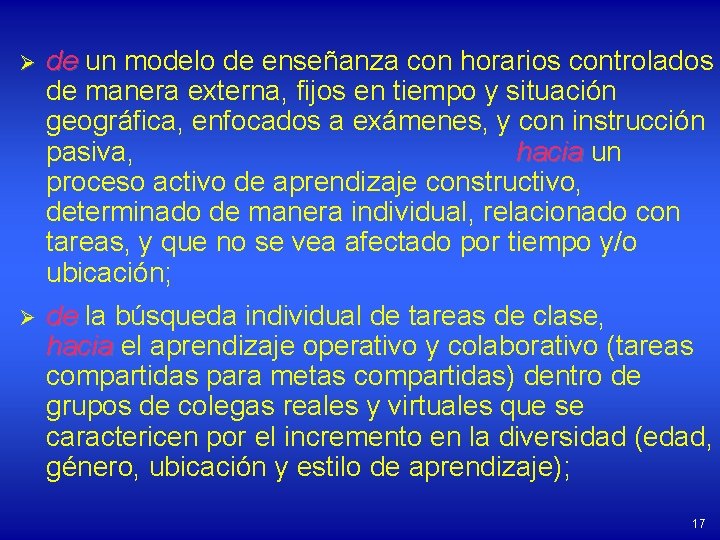 ➢ de un modelo de enseñanza con horarios controlados de manera externa, fijos en tiempo y situación geográfica, enfocados a exámenes, y con instrucción pasiva, hacia un proceso activo de aprendizaje constructivo, determinado de manera individual, relacionado con tareas, y que no se vea afectado por tiempo y/o ubicación;

➢ de la búsqueda individual de tareas de clase, hacia el aprendizaje operativo y colaborativo (tareas compartidas para metas compartidas) dentro de grupos de colegas reales y virtuales que se caractericen por el incremento en la diversidad (edad, género, ubicación y estilo de aprendizaje);

17